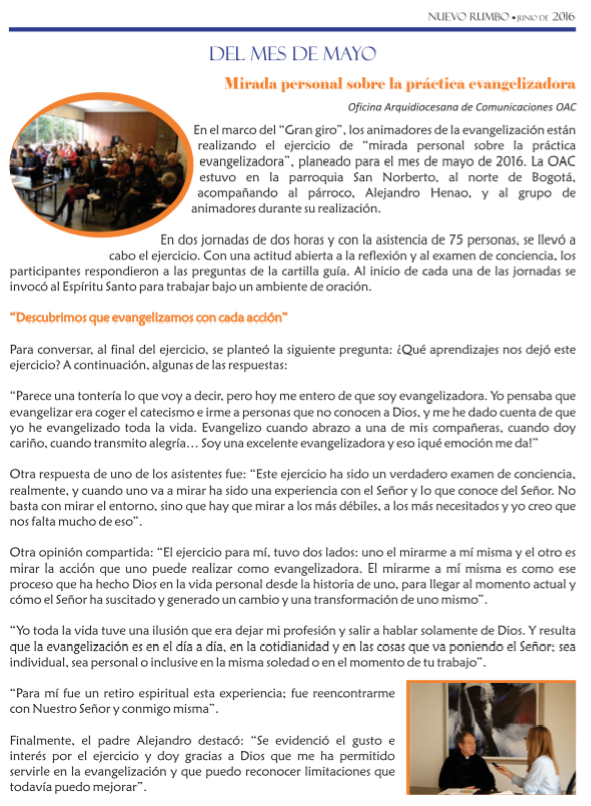 NUEVO RUMBO • JUNIO DE 2016

DEL MES DE MAYO

Mirada personal sobre la práctica evangelizadora

Oficina Arquidiocesana de Comunicaciones OAC

En el marco del "Gran giro", los animadores de la evangelización están realizando el ejercicio de "mirada personal sobre la práctica evangelizadora", planeado para el mes de mayo de 2016. La OAC estuvo en la parroquia San Norberto, al norte de Bogotá, acompañando al párroco, Alejandro Henao, y al grupo de animadores durante su realización.

En dos jornadas de dos horas y con la asistencia de 75 personas, se llevó a cabo el ejercicio. Con una actitud abierta a la reflexión y al examen de conciencia, los participantes respondieron a las preguntas de la cartilla guía. Al inicio de cada una de las jornadas se invocó al Espíritu Santo para trabajar bajo un ambiente de oración.

"Descubrimos que evangelizamos con cada acción"

Para conversar, al final del ejercicio, se planteó la siguiente pregunta: ¿Qué aprendizajes nos dejó este ejercicio? A continuación, algunas de las respuestas:

"Parece una tontería lo que voy a decir, pero hoy me entero de que soy evangelizadora. Yo pensaba que evangelizar era coger el catecismo e irme a personas que no conocen a Dios, y me he dado cuenta de que yo he evangelizado toda la vida. Evangelizo cuando abrazo a una de mis compañeras, cuando doy cariño, cuando transmito alegría… Soy una excelente evangelizadora y eso ¡qué emoción me da!"

Otra respuesta de uno de los asistentes fue: "Este ejercicio ha sido un verdadero examen de conciencia, realmente, y cuando uno va a mirar ha sido una experiencia con el Señor y lo que conoce del Señor. No basta con mirar el entorno, sino que hay que mirar a los más débiles, a los más necesitados y yo creo que nos falta mucho de eso".

Otra opinión compartida: "El ejercicio para mí, tuvo dos lados: uno el mirarme a mí misma y el otro es mirar la acción que uno puede realizar como evangelizadora. El mirarme a mí misma es como ese proceso que ha hecho Dios en la vida personal desde la historia de uno, para llegar al momento actual y cómo el Señor ha suscitado y generado un cambio y una transformación de uno mismo".

"Yo toda la vida tuve una ilusión que era dejar mi profesión y salir a hablar solamente de Dios. Y resulta que la evangelización es en el día a día, en la cotidianidad y en las cosas que va poniendo el Señor; sea individual, sea personal o inclusive en la misma soledad o en el momento de tu trabajo".

"Para mí fue un retiro espiritual esta experiencia; fue reencontrarme con Nuestro Señor y conmigo misma".

Finalmente, el padre Alejandro destacó: "Se evidenció el gusto e interés por el ejercicio y doy gracias a Dios que me ha permitido servirle en la evangelización y que puedo reconocer limitaciones que todavía puedo mejorar".